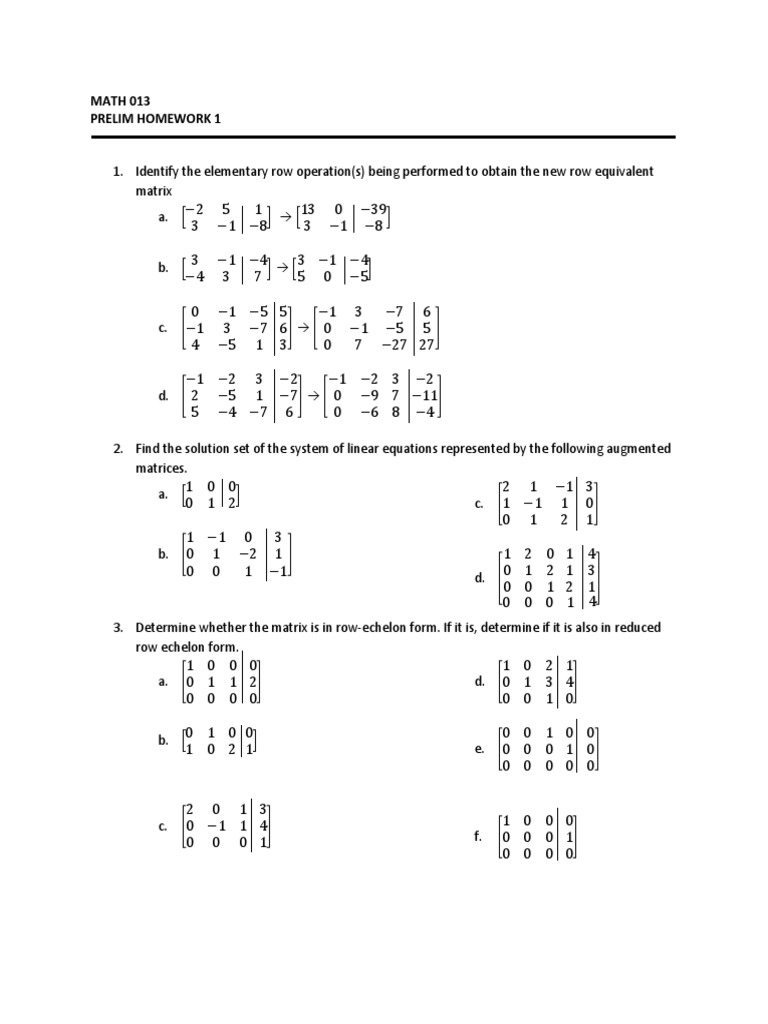 MATH 013
PRELIM HOMEWORK 1

1. Identify the elementary row operation(s) being performed to obtain the new row equivalent matrix

a. $\left[\begin{array}{cc|c} -2 & 5 & 1 \\ 3 & -1 & -8 \end{array}\right] \rightarrow \left[\begin{array}{cc|c} 13 & 0 & -39 \\ 3 & -1 & -8 \end{array}\right]$

b. $\left[\begin{array}{cc|c} 3 & -1 & -4 \\ -4 & 3 & 7 \end{array}\right] \rightarrow \left[\begin{array}{cc|c} 3 & -1 & -4 \\ 5 & 0 & -5 \end{array}\right]$

c. $\left[\begin{array}{ccc|c} 0 & -1 & -5 & 5 \\ -1 & 3 & -7 & 6 \\ 4 & -5 & 1 & 3 \end{array}\right] \rightarrow \left[\begin{array}{ccc|c} -1 & 3 & -7 & 6 \\ 0 & -1 & -5 & 5 \\ 0 & 7 & -27 & 27 \end{array}\right]$

d. $\left[\begin{array}{ccc|c} -1 & -2 & 3 & -2 \\ 2 & -5 & 1 & -7 \\ 5 & -4 & -7 & 6 \end{array}\right] \rightarrow \left[\begin{array}{ccc|c} -1 & -2 & 3 & -2 \\ 0 & -9 & 7 & -11 \\ 0 & -6 & 8 & -4 \end{array}\right]$

2. Find the solution set of the system of linear equations represented by the following augmented matrices.

a. $\left[\begin{array}{cc|c} 1 & 0 & 0 \\ 0 & 1 & 2 \end{array}\right]$

b. $\left[\begin{array}{ccc|c} 1 & -1 & 0 & 3 \\ 0 & 1 & -2 & 1 \\ 0 & 0 & 1 & -1 \end{array}\right]$

c. $\left[\begin{array}{ccc|c} 2 & 1 & -1 & 3 \\ 1 & -1 & 1 & 0 \\ 0 & 1 & 2 & 1 \end{array}\right]$

d. $\left[\begin{array}{cccc|c} 1 & 2 & 0 & 1 & 4 \\ 0 & 1 & 2 & 1 & 3 \\ 0 & 0 & 1 & 2 & 1 \\ 0 & 0 & 0 & 1 & 4 \end{array}\right]$

3. Determine whether the matrix is in row-echelon form. If it is, determine if it is also in reduced row echelon form.

a. $\left[\begin{array}{ccc|c} 1 & 0 & 0 & 0 \\ 0 & 1 & 1 & 2 \\ 0 & 0 & 0 & 0 \end{array}\right]$

b. $\left[\begin{array}{ccc|c} 0 & 1 & 0 & 0 \\ 1 & 0 & 2 & 1 \end{array}\right]$

c. $\left[\begin{array}{ccc|c} 2 & 0 & 1 & 3 \\ 0 & -1 & 1 & 4 \\ 0 & 0 & 0 & 1 \end{array}\right]$

d. $\left[\begin{array}{ccc|c} 1 & 0 & 2 & 1 \\ 0 & 1 & 3 & 4 \\ 0 & 0 & 1 & 0 \end{array}\right]$

e. $\left[\begin{array}{cccc|c} 0 & 0 & 1 & 0 & 0 \\ 0 & 0 & 0 & 1 & 0 \\ 0 & 0 & 0 & 0 & 0 \end{array}\right]$

f. $\left[\begin{array}{ccc|c} 1 & 0 & 0 & 0 \\ 0 & 0 & 0 & 1 \\ 0 & 0 & 0 & 0 \end{array}\right]$